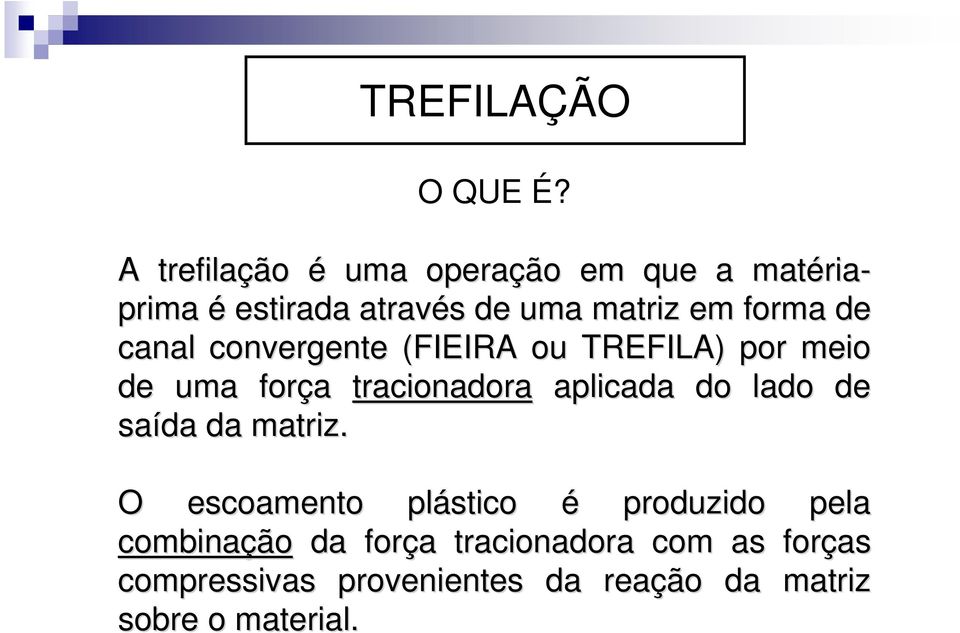 TREFILAÇÃO

O QUE É?

A trefilação é uma operação em que a matéria-prima é estirada através de uma matriz em forma de canal convergente (FIEIRA ou TREFILA) por meio de uma força tracionadora aplicada do lado de saída da matriz.

O escoamento plástico é produzido pela combinação da força tracionadora com as forças compressivas provenientes da reação da matriz sobre o material.